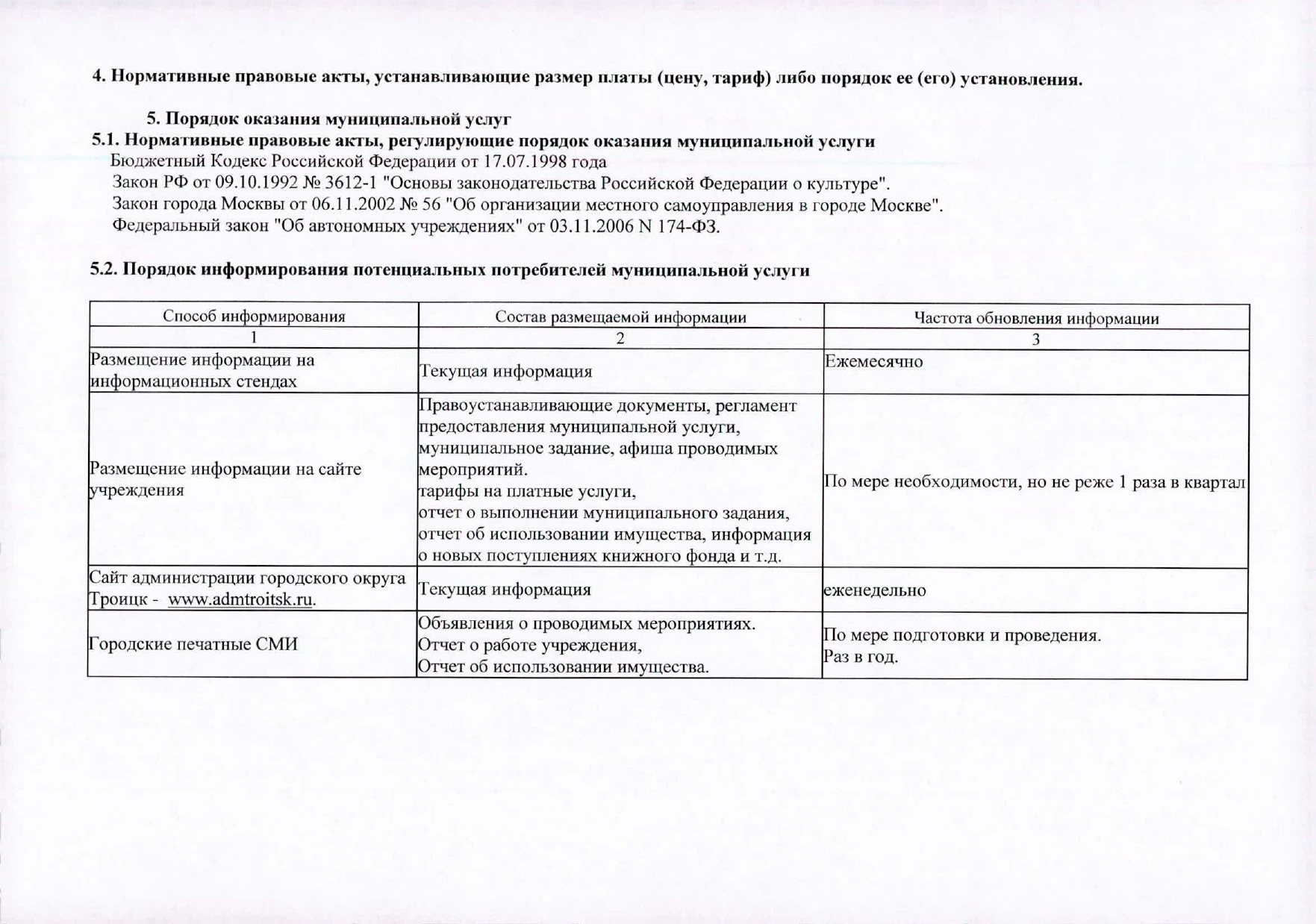 4. Нормативные правовые акты, устанавливающие размер платы (цену, тариф) либо порядок ее (его) установления.

5. Порядок оказания муниципальной услуг

5.1. Нормативные правовые акты, регулирующие порядок оказания муниципальной услуги

Бюджетный Кодекс Российской Федерации от 17.07.1998 года

Закон РФ от 09.10.1992 № 3612-1 "Основы законодательства Российской Федерации о культуре".

Закон города Москвы от 06.11.2002 № 56 "Об организации местного самоуправления в городе Москве".

Федеральный закон "Об автономных учреждениях" от 03.11.2006 N 174-ФЗ.

5.2. Порядок информирования потенциальных потребителей муниципальной услуги

| Способ информирования | Состав размещаемой информации | Частота обновления информации |
|---|---|---|
| 1 | 2 | 3 |
| Размещение информации на информационных стендах | Текущая информация | Ежемесячно |
| Размещение информации на сайте учреждения | Правоустанавливающие документы, регламент предоставления муниципальной услуги, муниципальное задание, афиша проводимых мероприятий. тарифы на платные услуги, отчет о выполнении муниципального задания, отчет об использовании имущества, информация о новых поступлениях книжного фонда и т.д. | По мере необходимости, но не реже 1 раза в квартал |
| Сайт администрации городского округа Троицк - www.admtroitsk.ru. | Текущая информация | еженедельно |
| Городские печатные СМИ | Объявления о проводимых мероприятиях. Отчет о работе учреждения, Отчет об использовании имущества. | По мере подготовки и проведения. Раз в год. |